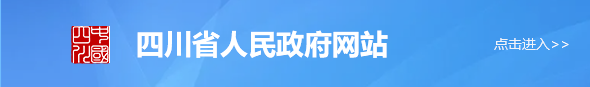 中國四川

四川省人民政府网站

点击进入>>